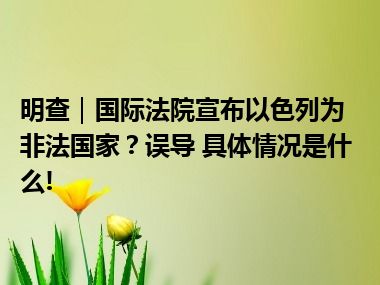 明查｜国际法院宣布以色列为非法国家？误导 具体情况是什么!